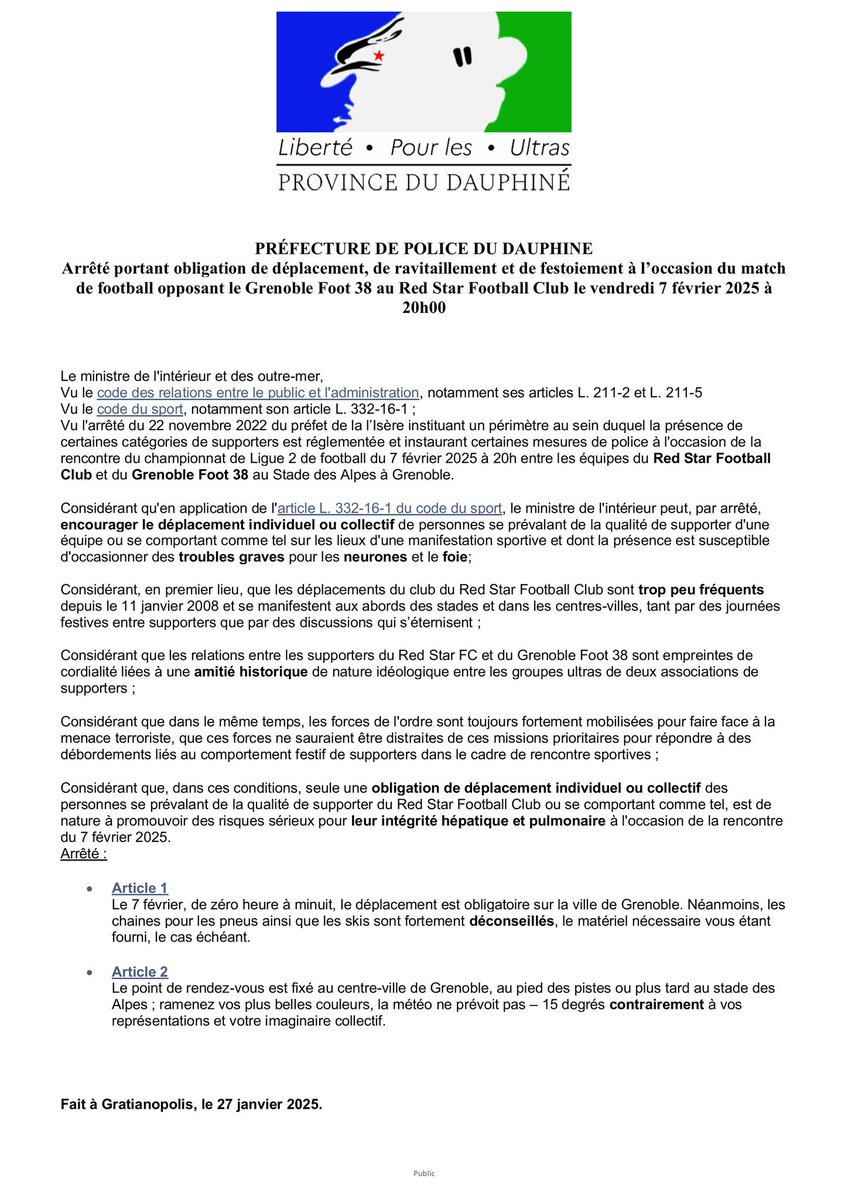 Liberté • Pour les • Ultras
PROVINCE DU DAUPHINÉ

PRÉFECTURE DE POLICE DU DAUPHINE
Arrêté portant obligation de déplacement, de ravitaillement et de festoiement à l'occasion du match de football opposant le Grenoble Foot 38 au Red Star Football Club le vendredi 7 février 2025 à 20h00

Le ministre de l'intérieur et des outre-mer,
Vu le code des relations entre le public et l'administration, notamment ses articles L. 211-2 et L. 211-5
Vu le code du sport, notamment son article L. 332-16-1 ;
Vu l'arrêté du 22 novembre 2022 du préfet de la l'Isère instituant un périmètre au sein duquel la présence de certaines catégories de supporters est réglementée et instaurant certaines mesures de police à l'occasion de la rencontre du championnat de Ligue 2 de football du 7 février 2025 à 20h entre les équipes du Red Star Football Club et du Grenoble Foot 38 au Stade des Alpes à Grenoble.

Considérant qu'en application de l'article L. 332-16-1 du code du sport, le ministre de l'intérieur peut, par arrêté, encourager le déplacement individuel ou collectif de personnes se prévalant de la qualité de supporter d'une équipe ou se comportant comme tel sur les lieux d'une manifestation sportive et dont la présence est susceptible d'occasionner des troubles graves pour les neurones et le foie;

Considérant, en premier lieu, que les déplacements du club du Red Star Football Club sont trop peu fréquents depuis le 11 janvier 2008 et se manifestent aux abords des stades et dans les centres-villes, tant par des journées festives entre supporters que par des discussions qui s'éternisent ;

Considérant que les relations entre les supporters du Red Star FC et du Grenoble Foot 38 sont empreintes de cordialité liées à une amitié historique de nature idéologique entre les groupes ultras de deux associations de supporters ;

Considérant que dans le même temps, les forces de l'ordre sont toujours fortement mobilisées pour faire face à la menace terroriste, que ces forces ne sauraient être distraites de ces missions prioritaires pour répondre à des débordements liés au comportement festif de supporters dans le cadre de rencontre sportives ;

Considérant que, dans ces conditions, seule une obligation de déplacement individuel ou collectif des personnes se prévalant de la qualité de supporter du Red Star Football Club ou se comportant comme tel, est de nature à promouvoir des risques sérieux pour leur intégrité hépatique et pulmonaire à l'occasion de la rencontre du 7 février 2025.
Arrête :

• Article 1
Le 7 février, de zéro heure à minuit, le déplacement est obligatoire sur la ville de Grenoble. Néanmoins, les chaines pour les pneus ainsi que les skis sont fortement déconseillés, le matériel nécessaire vous étant fourni, le cas échéant.

• Article 2
Le point de rendez-vous est fixé au centre-ville de Grenoble, au pied des pistes ou plus tard au stade des Alpes ; ramenez vos plus belles couleurs, la météo ne prévoit pas – 15 degrés contrairement à vos représentations et votre imaginaire collectif.

Fait à Gratianopolis, le 27 janvier 2025.

Public